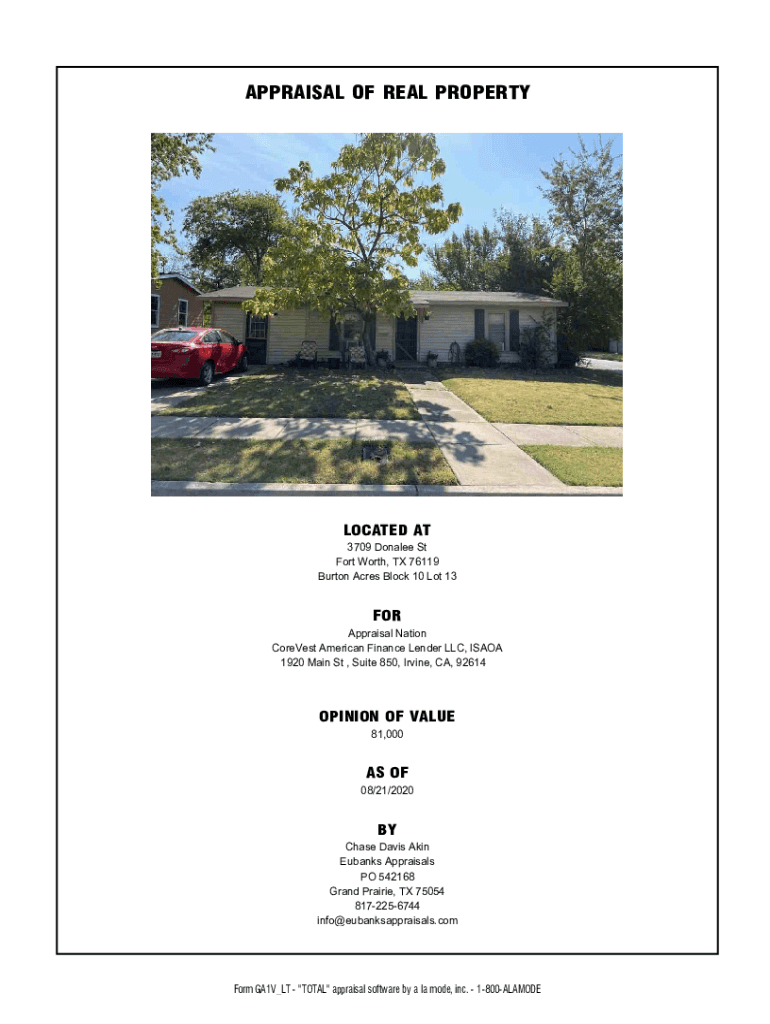 APPRAISAL OF REAL PROPERTY

LOCATED AT
3709 Donalee St
Fort Worth, TX 76119
Burton Acres Block 10 Lot 13

FOR
Appraisal Nation
CoreVest American Finance Lender LLC, ISAOA
1920 Main St , Suite 850, Irvine, CA, 92614

OPINION OF VALUE
81,000

AS OF
08/21/2020

BY
Chase Davis Akin
Eubanks Appraisals
PO 542168
Grand Prairie, TX 75054
817-225-6744
info@eubanksappraisals.com

Form GA1V_LT - "TOTAL" appraisal software by a la mode, inc. - 1-800-ALAMODE